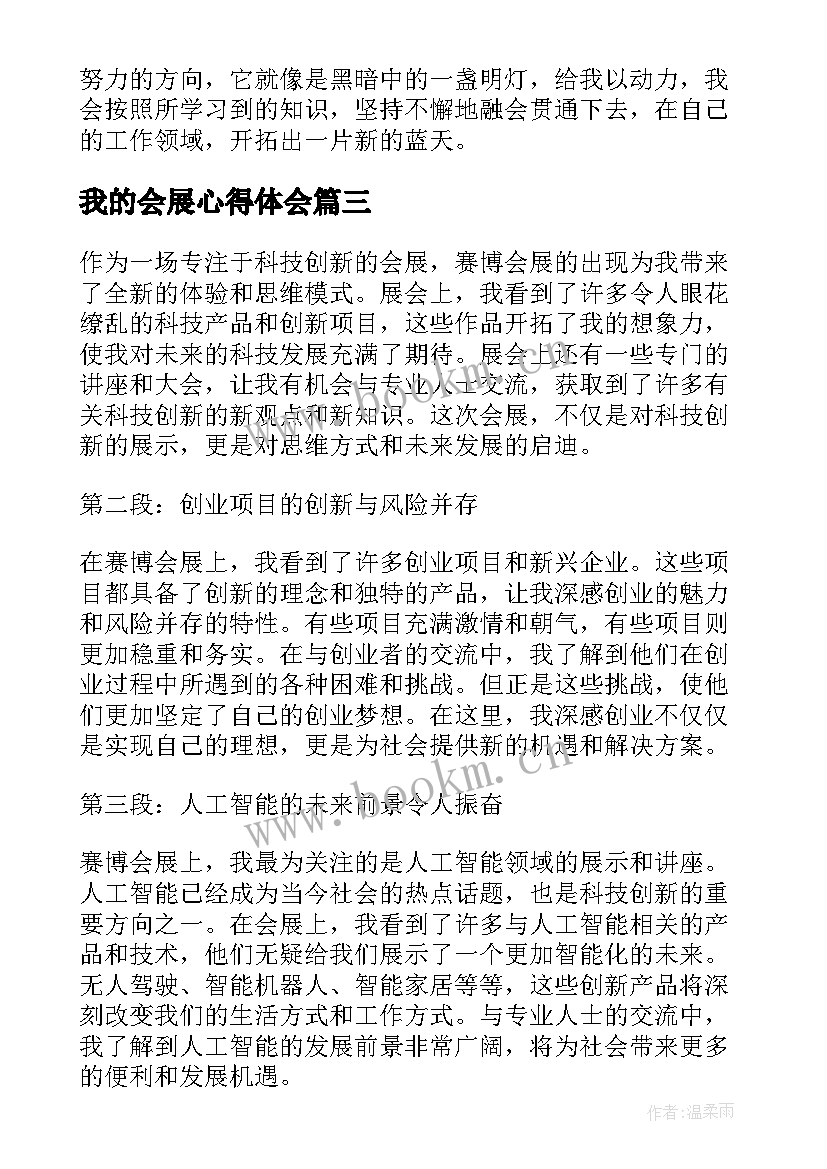 努力的方向，它就像是黑暗中的一盏明灯，给我以动力，我会按照所学习到的知识，坚持不懈地融会贯通下去，在自己的工作领域，开拓出一片新的蓝天。

我的会展心得体会篇三

作为一场专注于科技创新的会展，赛博会展的出现为我带来了全新的体验和思维模式。展会上，我看到了许多令人眼花缭乱的科技产品和创新项目，这些作品开拓了我的想象力，使我对未来的科技发展充满了期待。展会上还有一些专门的讲座和大会，让我有机会与专业人士交流，获取到了许多有关科技创新的新观点和新知识。这次会展，不仅是对科技创新的展示，更是对思维方式和未来发展的启迪。

第二段：创业项目的创新与风险并存

在赛博会展上，我看到了许多创业项目和新兴企业。这些项目都具备了创新的理念和独特的产品，让我深感创业的魅力和风险并存的特性。有些项目充满激情和朝气，有些项目则更加稳重和务实。在与创业者的交流中，我了解到他们在创业过程中所遇到的各种困难和挑战。但正是这些挑战，使他们更加坚定了自己的创业梦想。在这里，我深感创业不仅仅是实现自己的理想，更是为社会提供新的机遇和解决方案。

第三段：人工智能的未来前景令人振奋

赛博会展上，我最为关注的是人工智能领域的展示和讲座。人工智能已经成为当今社会的热点话题，也是科技创新的重要方向之一。在会展上，我看到了许多与人工智能相关的产品和技术，他们无疑给我们展示了一个更加智能化的未来。无人驾驶、智能机器人、智能家居等等，这些创新产品将深刻改变我们的生活方式和工作方式。与专业人士的交流中，我了解到人工智能的发展前景非常广阔，将为社会带来更多的便利和发展机遇。

www.bookm.cn

作者：温柔雨